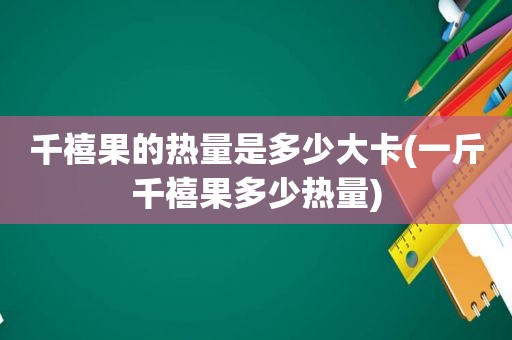 千禧果的热量是多少大卡(一斤千禧果多少热量)